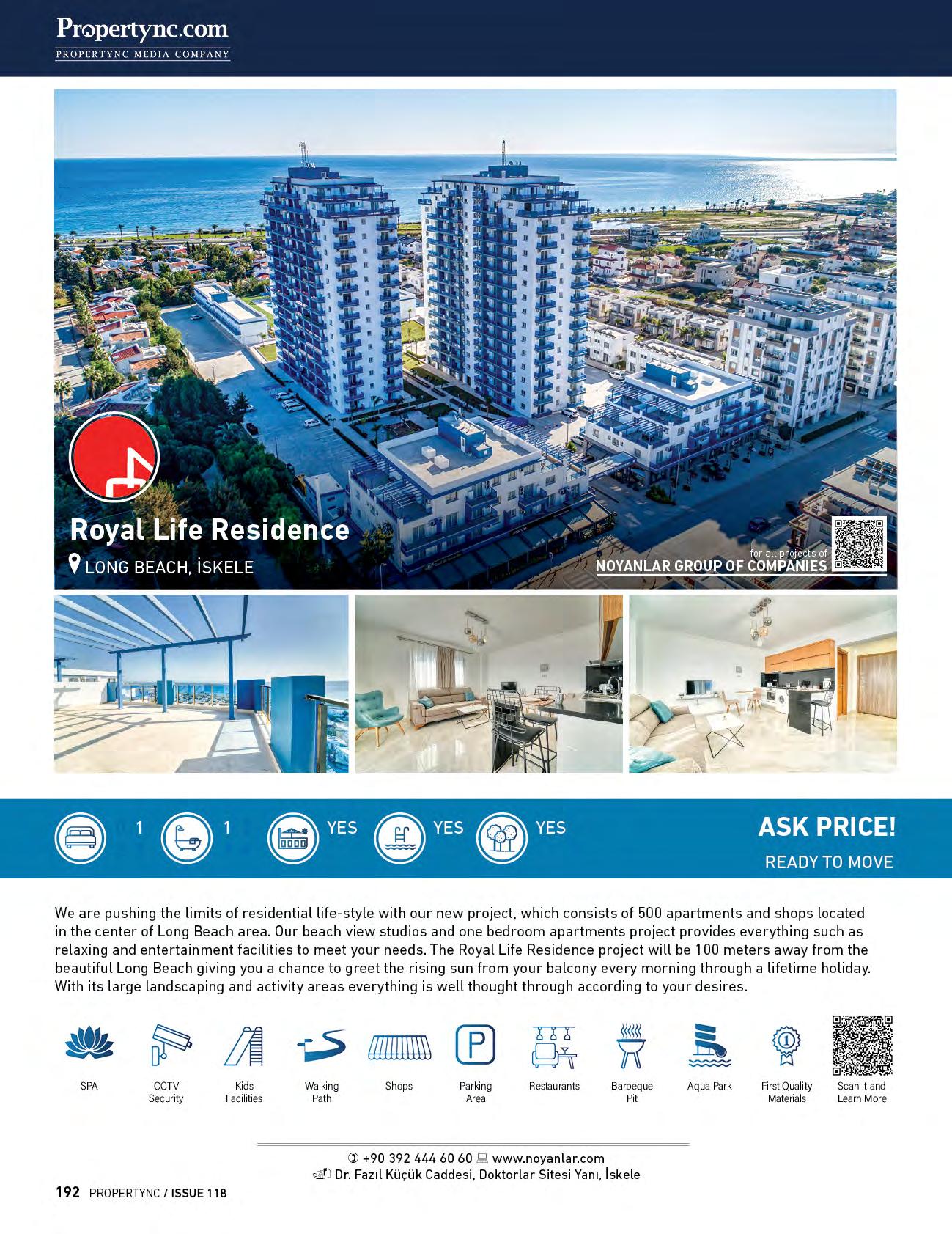 Propertync.com
PROPERTYNC MEDIA COMPANY

Royal Life Residence
LONG BEACH, İSKELE

for all projects of
NOYANLAR GROUP OF COMPANIES

1 1 YES YES YES

ASK PRICE!
READY TO MOVE

We are pushing the limits of residential life-style with our new project, which consists of 500 apartments and shops located in the center of Long Beach area. Our beach view studios and one bedroom apartments project provides everything such as relaxing and entertainment facilities to meet your needs. The Royal Life Residence project will be 100 meters away from the beautiful Long Beach giving you a chance to greet the rising sun from your balcony every morning through a lifetime holiday. With its large landscaping and activity areas everything is well thought through according to your desires.

SPA
CCTV Security
Kids Facilities
Walking Path
Shops
Parking Area
Restaurants
Barbeque Pit
Aqua Park
First Quality Materials
Scan it and Learn More

+90 392 444 60 60 www.noyanlar.com
Dr. Fazıl Küçük Caddesi, Doktorlar Sitesi Yanı, İskele

192 PROPERTYNC / ISSUE 118